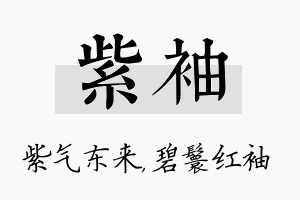 紫袖

紫气东来,碧鬟红袖